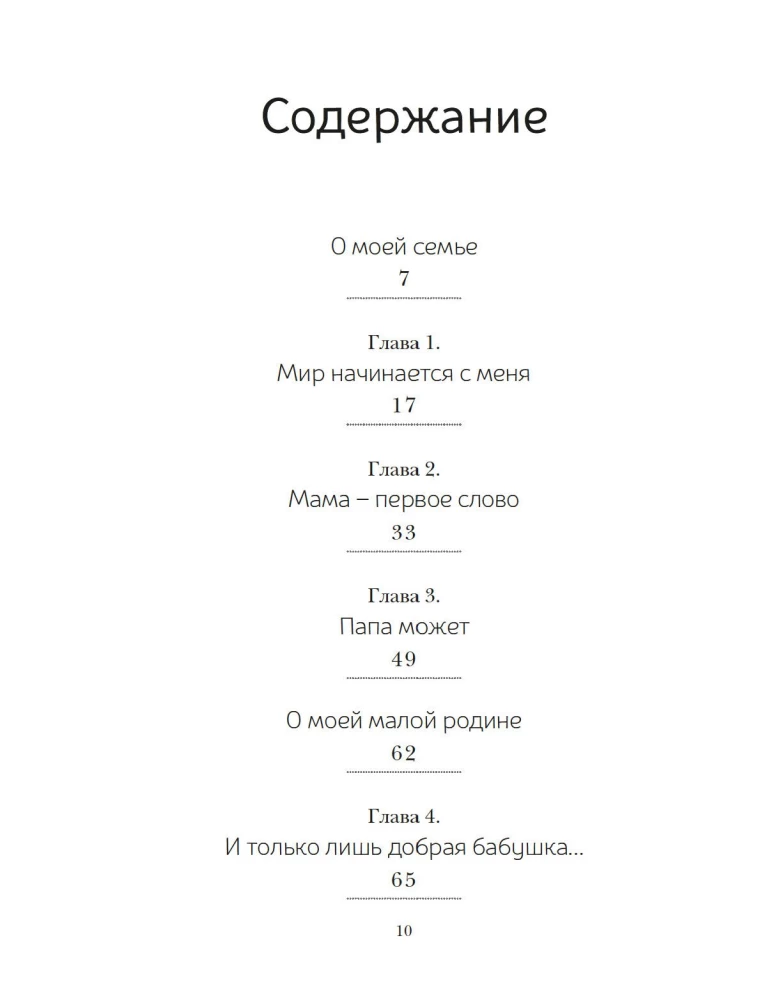 Содержание

О моей семье
7

Глава 1.
Мир начинается с меня
17

Глава 2.
Мама – первое слово
33

Глава 3.
Папа может
49

О моей малой родине
62

Глава 4.
И только лишь добрая бабушка...
65

10